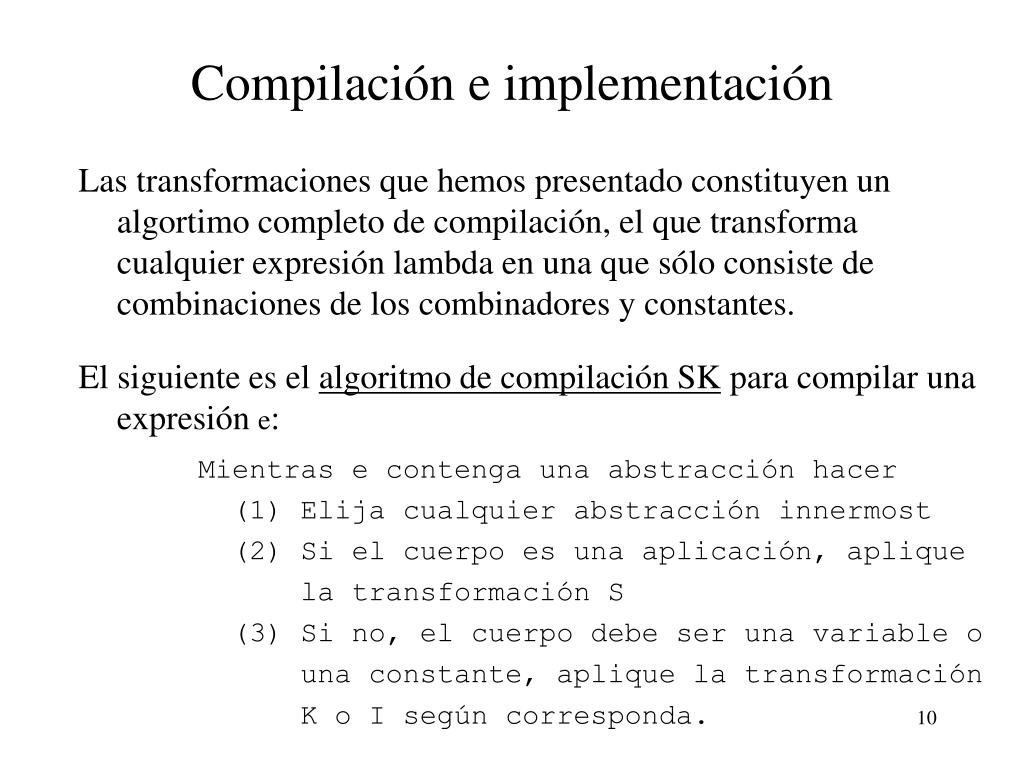 Compilación e implementación

Las transformaciones que hemos presentado constituyen un algortimo completo de compilación, el que transforma cualquier expresión lambda en una que sólo consiste de combinaciones de los combinadores y constantes.

El siguiente es el algoritmo de compilación SK para compilar una expresión e:

Mientras e contenga una abstracción hacer
(1) Elija cualquier abstracción innermost
(2) Si el cuerpo es una aplicación, aplique la transformación S
(3) Si no, el cuerpo debe ser una variable o una constante, aplique la transformación K o I según corresponda.

10